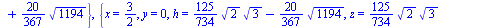 $+ \frac{20}{367}\sqrt{1194}\Big\}, \Big\{x = \frac{3}{2}, y = 0, h = \frac{125}{734}\sqrt{2}\sqrt{3} - \frac{20}{367}\sqrt{1194}, z = \frac{125}{734}\sqrt{2}\sqrt{3}$